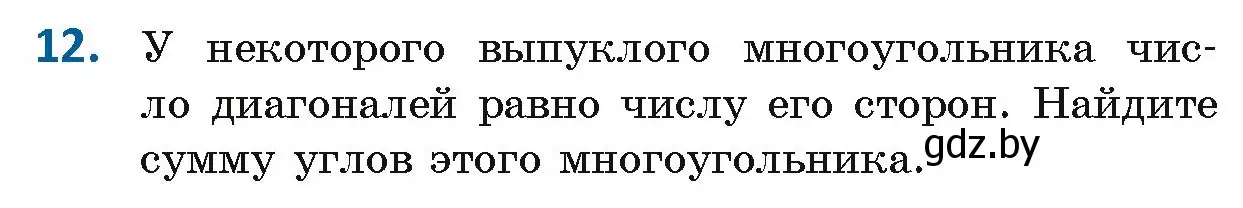 12. У некоторого выпуклого многоугольника число диагоналей равно числу его сторон. Найдите сумму углов этого многоугольника.

gdz.by